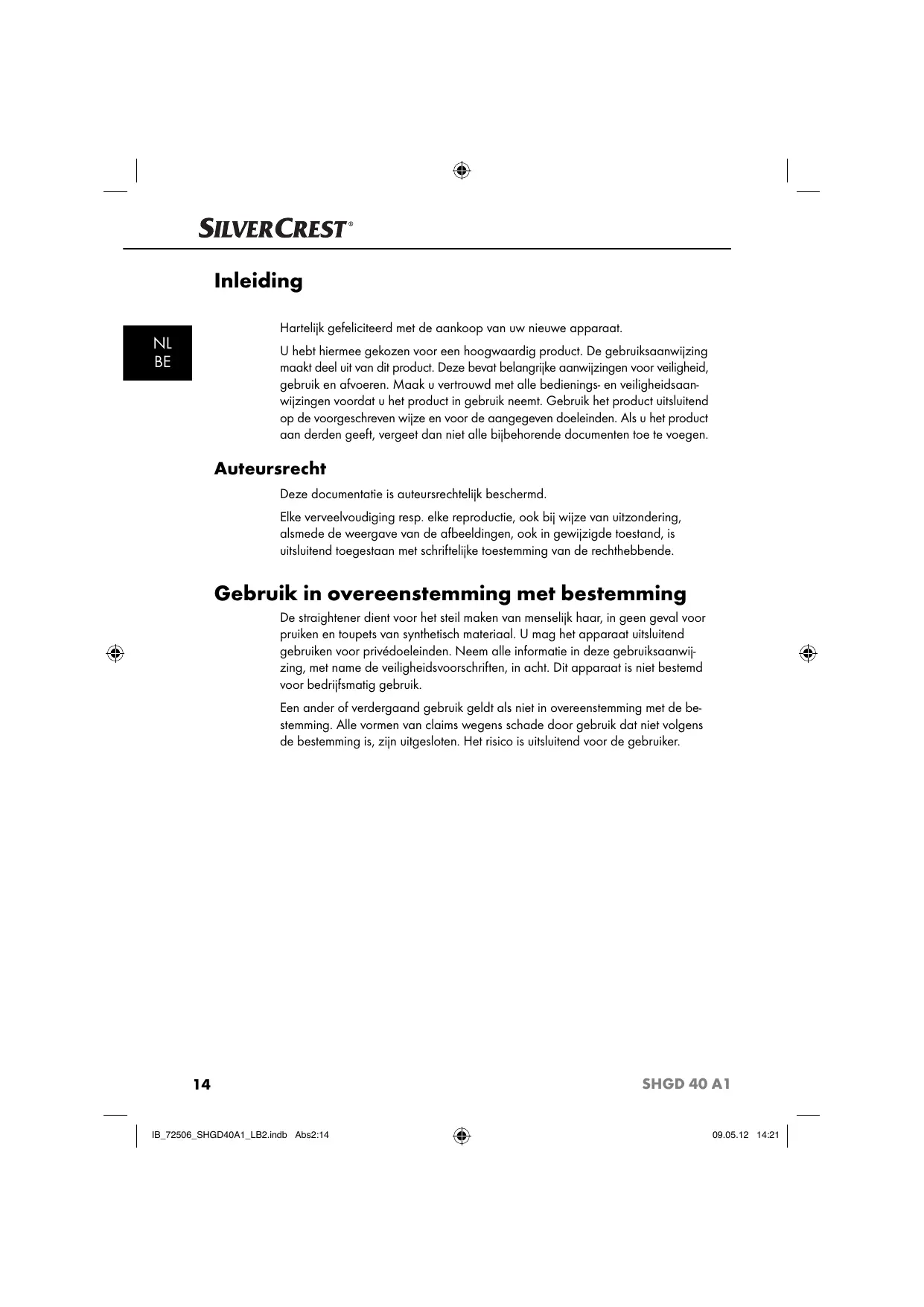 SILVERCREST®

Inleiding

NL
BE

Hartelijk gefeliciteerd met de aankoop van uw nieuwe apparaat.

U hebt hiermee gekozen voor een hoogwaardig product. De gebruiksaanwijzing maakt deel uit van dit product. Deze bevat belangrijke aanwijzingen voor veiligheid, gebruik en afvoeren. Maak u vertrouwd met alle bedienings- en veiligheidsaanwijzingen voordat u het product in gebruik neemt. Gebruik het product uitsluitend op de voorgeschreven wijze en voor de aangegeven doeleinden. Als u het product aan derden geeft, vergeet dan niet alle bijbehorende documenten toe te voegen.

Auteursrecht

Deze documentatie is auteursrechtelijk beschermd.

Elke verveelvoudiging resp. elke reproductie, ook bij wijze van uitzondering, alsmede de weergave van de afbeeldingen, ook in gewijzigde toestand, is uitsluitend toegestaan met schriftelijke toestemming van de rechthebbende.

Gebruik in overeenstemming met bestemming

De straightener dient voor het steil maken van menselijk haar, in geen geval voor pruiken en toupets van synthetisch materiaal. U mag het apparaat uitsluitend gebruiken voor privédoeleinden. Neem alle informatie in deze gebruiksaanwijzing, met name de veiligheidsvoorschriften, in acht. Dit apparaat is niet bestemd voor bedrijfsmatig gebruik.

Een ander of verdergaand gebruik geldt als niet in overeenstemming met de bestemming. Alle vormen van claims wegens schade door gebruik dat niet volgens de bestemming is, zijn uitgesloten. Het risico is uitsluitend voor de gebruiker.

14

SHGD 40 A1

IB_72506_SHGD40A1_LB2.indb Abs2:14

09.05.12 14:21